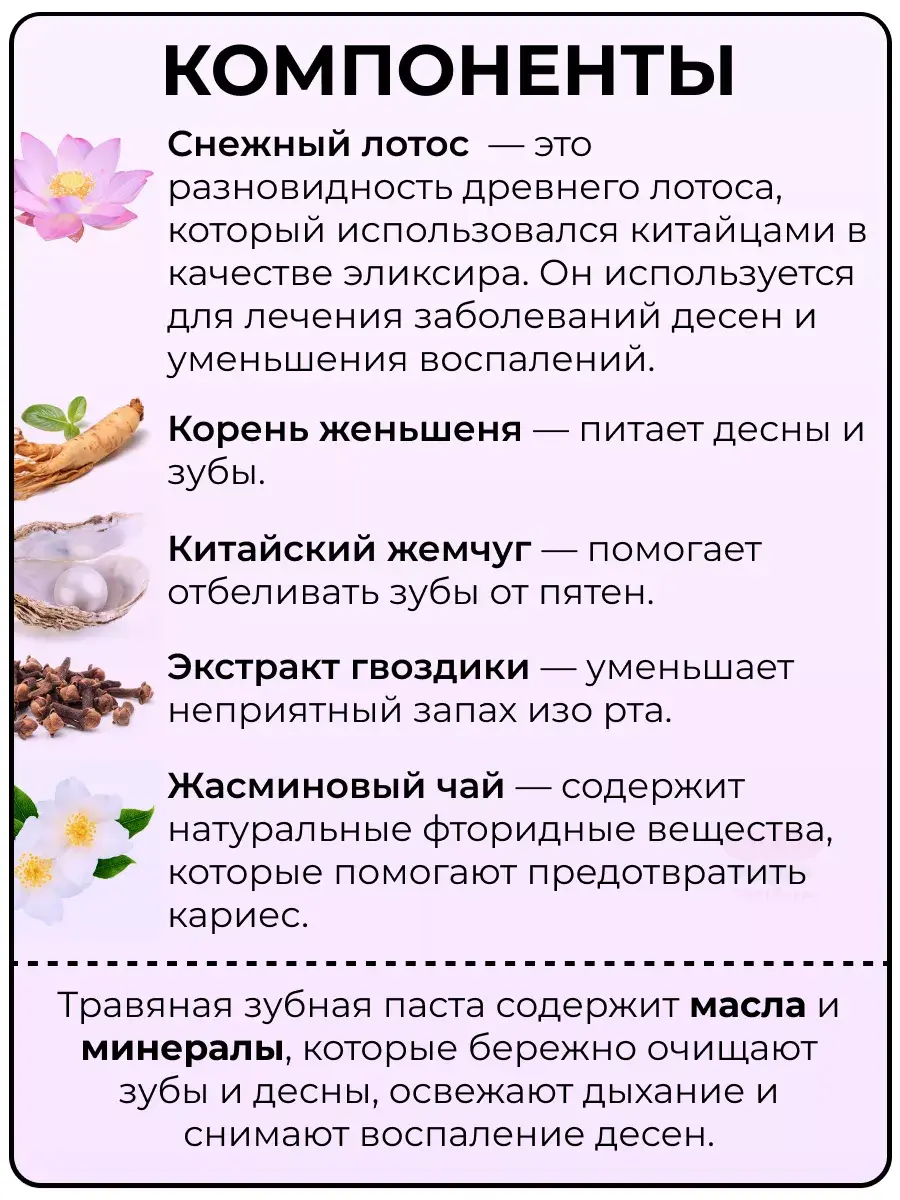 КОМПОНЕНТЫ

Снежный лотос — это разновидность древнего лотоса, который использовался китайцами в качестве эликсира. Он используется для лечения заболеваний десен и уменьшения воспалений.

Корень женьшеня — питает десны и зубы.

Китайский жемчуг — помогает отбеливать зубы от пятен.

Экстракт гвоздики — уменьшает неприятный запах изо рта.

Жасминовый чай — содержит натуральные фторидные вещества, которые помогают предотвратить кариес.

Травяная зубная паста содержит масла и минералы, которые бережно очищают зубы и десны, освежают дыхание и снимают воспаление десен.